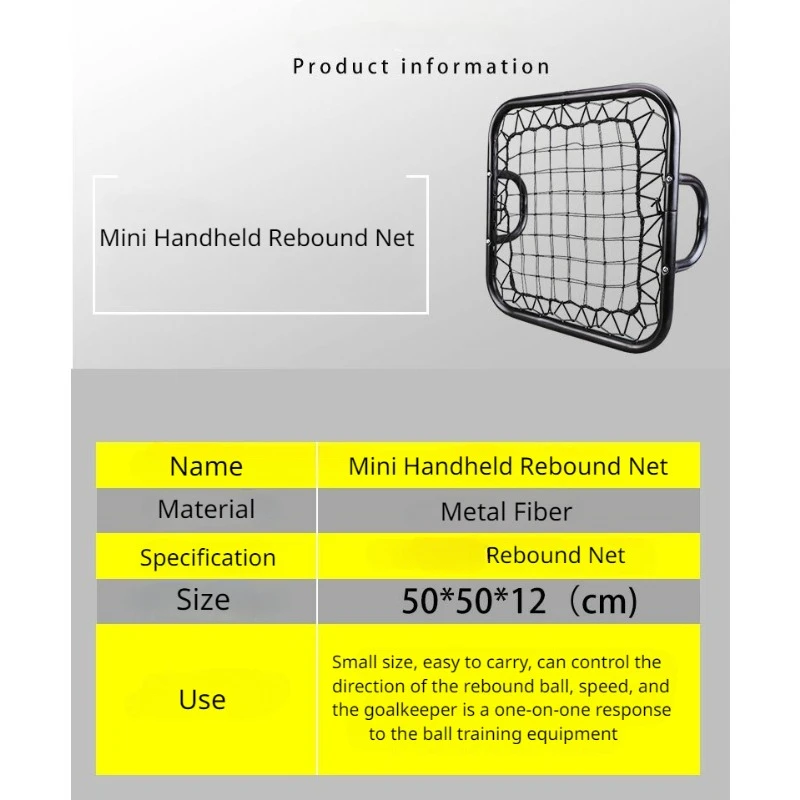 Product information

Mini Handheld Rebound Net

| Name | Mini Handheld Rebound Net |
|---|---|
| Material | Metal Fiber |
| Specification | Rebound Net |
| Size | 50*50*12（cm) |
| Use | Small size, easy to carry, can control the direction of the rebound ball, speed, and the goalkeeper is a one-on-one response to the ball training equipment |